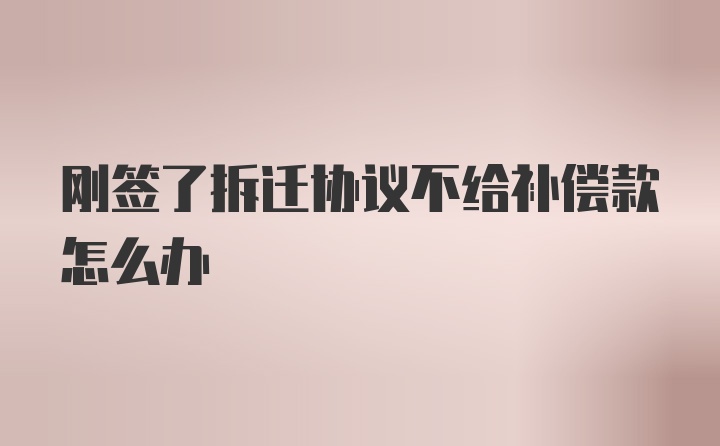 刚签了拆迁协议不给补偿款怎么办